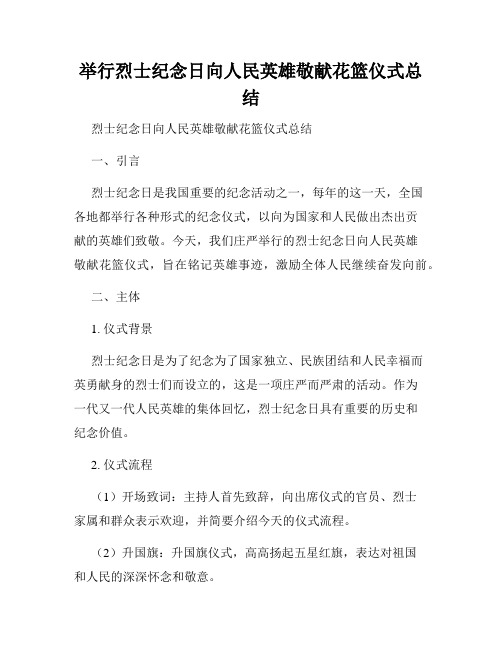 举行烈士纪念日向人民英雄敬献花篮仪式总结

烈士纪念日向人民英雄敬献花篮仪式总结

一、引言

烈士纪念日是我国重要的纪念活动之一，每年的这一天，全国各地都举行各种形式的纪念仪式，以向为国家和人民做出杰出贡献的英雄们致敬。今天，我们庄严举行的烈士纪念日向人民英雄敬献花篮仪式，旨在铭记英雄事迹，激励全体人民继续奋发向前。

二、主体

1. 仪式背景

烈士纪念日是为了纪念为了国家独立、民族团结和人民幸福而英勇献身的烈士们而设立的，这是一项庄严而严肃的活动。作为一代又一代人民英雄的集体回忆，烈士纪念日具有重要的历史和纪念价值。

2. 仪式流程

（1）开场致词：主持人首先致辞，向出席仪式的官员、烈士家属和群众表示欢迎，并简要介绍今天的仪式流程。

（2）升国旗：升国旗仪式，高高扬起五星红旗，表达对祖国和人民的深深怀念和敬意。